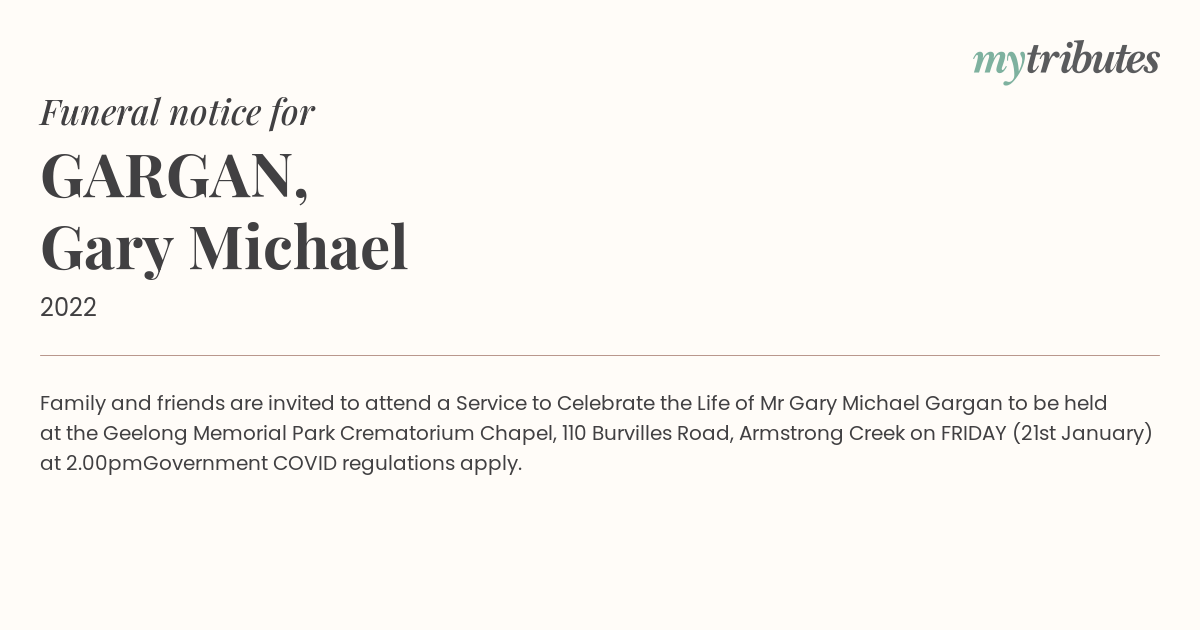 mytributes

Funeral notice for

GARGAN,
Gary Michael

2022

Family and friends are invited to attend a Service to Celebrate the Life of Mr Gary Michael Gargan to be held at the Geelong Memorial Park Crematorium Chapel, 110 Burvilles Road, Armstrong Creek on FRIDAY (21st January) at 2.00pmGovernment COVID regulations apply.